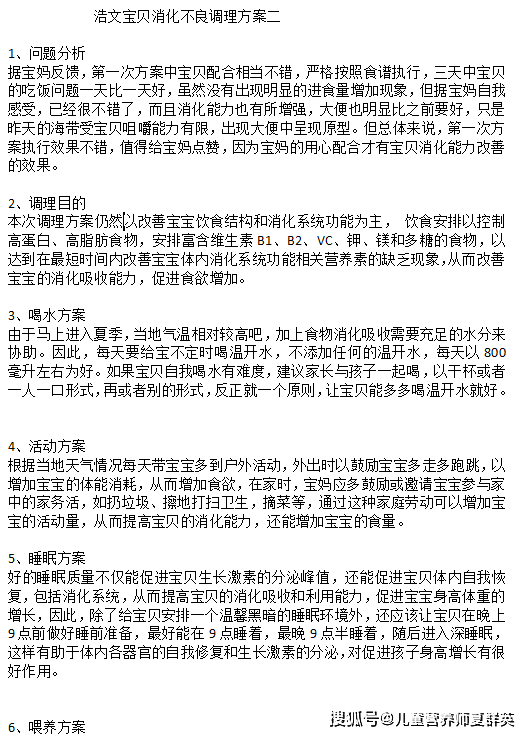 浩文宝贝消化不良调理方案二

1、问题分析
据宝妈反馈，第一次方案中宝贝配合相当不错，严格按照食谱执行，三天中宝贝的吃饭问题一天比一天好，虽然没有出现明显的进食量增加现象，但据宝妈自我感受，已经很不错了，而且消化能力也有所增强，大便也明显比之前要好，只是昨天的海带受宝贝咀嚼能力有限，出现大便中呈现原型。但总体来说，第一次方案执行效果不错，值得给宝妈点赞，因为宝妈的用心配合才有宝贝消化能力改善的效果。

2、调理目的
本次调理方案仍然以改善宝宝饮食结构和消化系统功能为主， 饮食安排以控制高蛋白、高脂肪食物，安排富含维生素 B1、B2、VC、钾、镁和多糖的食物，以达到在最短时间内改善宝宝体内消化系统功能相关营养素的缺乏现象，从而改善宝宝的消化吸收能力，促进食欲增加。

3、喝水方案
由于马上进入夏季，当地气温相对较高吧，加上食物消化吸收需要充足的水分来协助。因此，每天要给宝不定时喝温开水，不添加任何的温开水，每天以 800 毫升左右为好。如果宝贝自我喝水有难度，建议家长与孩子一起喝，以干杯或者一人一口形式，再或者别的形式，反正就一个原则，让宝贝能多多喝温开水就好。

4、活动方案
根据当地天气情况每天带宝宝多到户外活动，外出时以鼓励宝宝多走多跑跳，以增加宝宝的体能消耗，从而增加食欲，在家时，宝妈应多鼓励或邀请宝宝参与家中的家务活，如扔垃圾、擦地打扫卫生，摘菜等，通过这种家庭劳动可以增加宝宝的活动量，从而提高宝贝的消化能力，还能增加宝宝的食量。

5、睡眠方案
好的睡眠质量不仅能促进宝贝生长激素的分泌峰值，还能促进宝贝体内自我恢复，包括消化系统，从而提高宝贝的消化吸收和利用能力，促进宝宝身高体重的增长，因此，除了给宝贝安排一个温馨黑暗的睡眠环境外，还应该让宝贝在晚上 9 点前做好睡前准备，最好能在 9 点睡着，最晚 9 点半睡着，随后进入深睡眠，这样有助于体内各器官的自我修复和生长激素的分泌，对促进孩子身高增长有很好作用。

6、喂养方案

搜狐号@儿童营养师夏群英